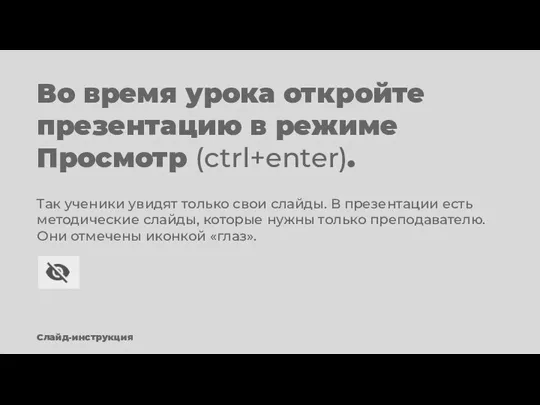 Во время урока откройте презентацию в режиме Просмотр (ctrl+enter).

Так ученики увидят только свои слайды. В презентации есть методические слайды, которые нужны только преподавателю. Они отмечены иконкой «глаз».

Слайд-инструкция